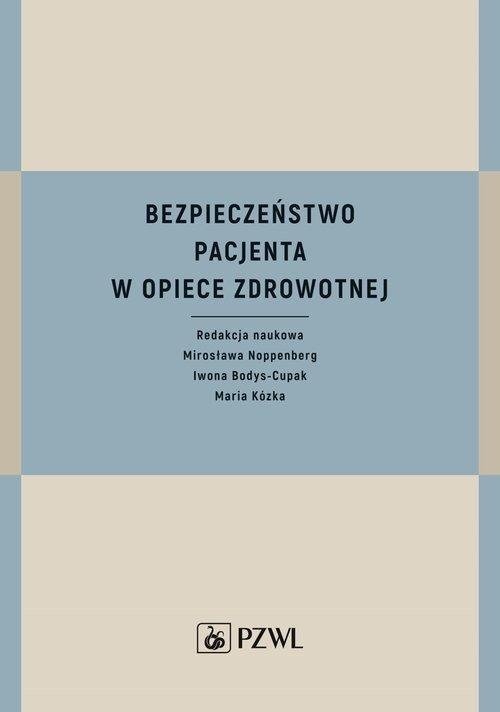 BEZPIECZEŃSTWO PACJENTA W OPIECE ZDROWOTNEJ

Redakcja naukowa
Mirosława Noppenberg
Iwona Bodys-Cupak
Maria Kózka

PZWL